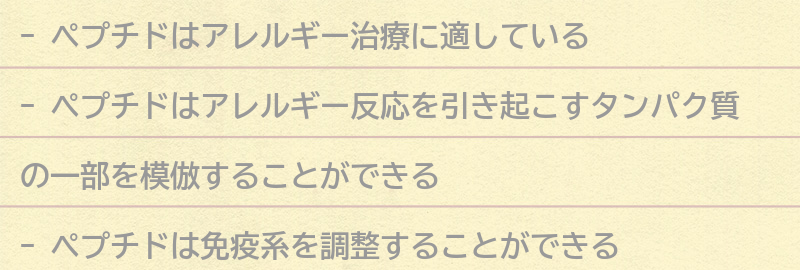 - ペプチドはアレルギー治療に適している

- ペプチドはアレルギー反応を引き起こすタンパク質の一部を模倣することができる

- ペプチドは免疫系を調整することができる